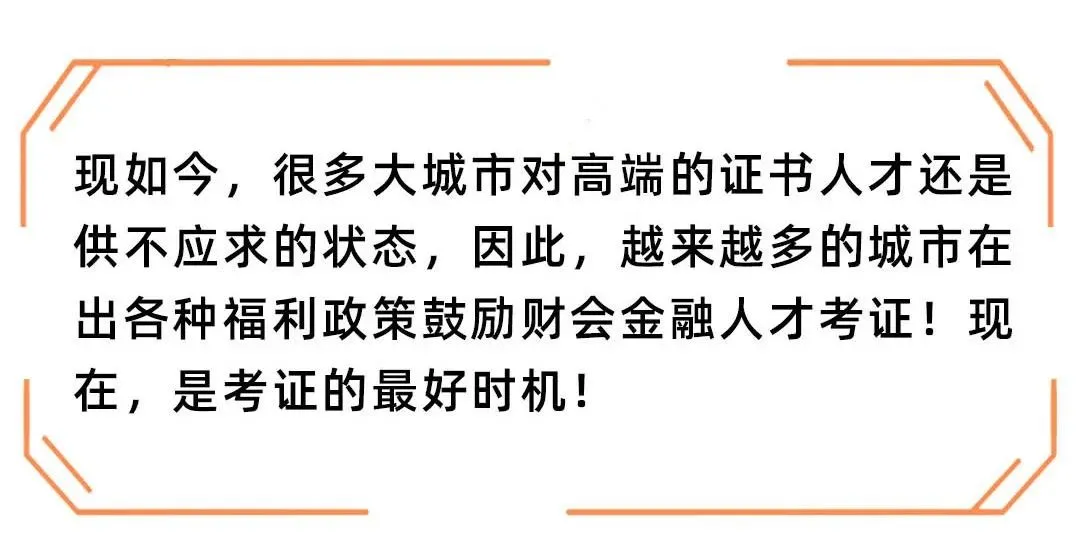 现如今，很多大城市对高端的证书人才还是供不应求的状态，因此，越来越多的城市在出各种福利政策鼓励财会金融人才考证！现在，是考证的最好时机！